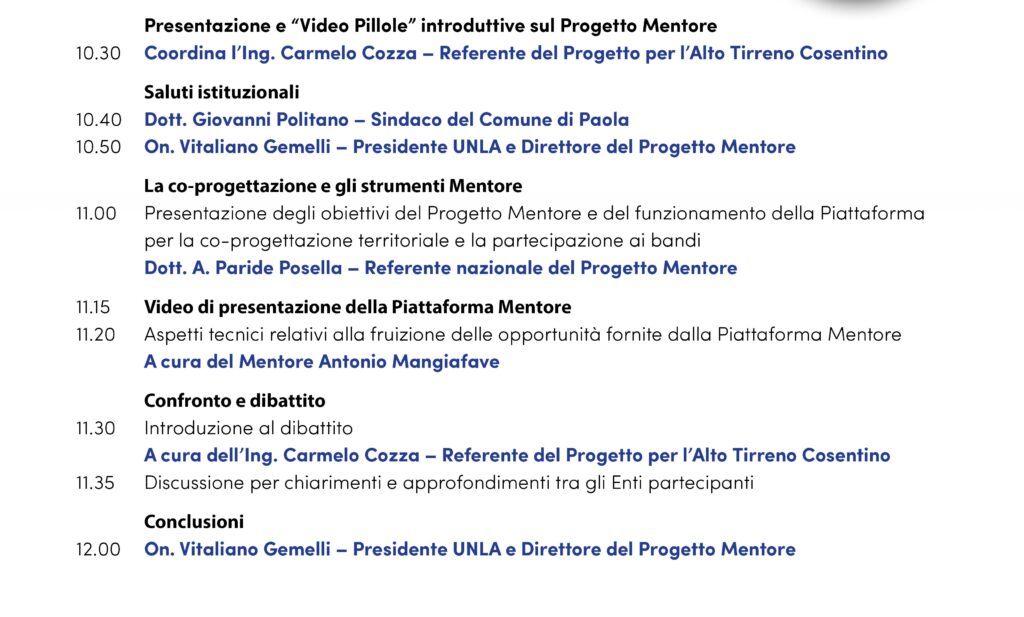 Presentazione e “Video Pillole” introduttive sul Progetto Mentore
10.30 Coordina l’Ing. Carmelo Cozza – Referente del Progetto per l’Alto Tirreno Cosentino

Saluti istituzionali
10.40 Dott. Giovanni Politano – Sindaco del Comune di Paola
10.50 On. Vitaliano Gemelli – Presidente UNLA e Direttore del Progetto Mentore

La co-progettazione e gli strumenti Mentore
11.00 Presentazione degli obiettivi del Progetto Mentore e del funzionamento della Piattaforma per la co-progettazione territoriale e la partecipazione ai bandi
Dott. A. Paride Posella – Referente nazionale del Progetto Mentore

11.15 Video di presentazione della Piattaforma Mentore
11.20 Aspetti tecnici relativi alla fruizione delle opportunità fornite dalla Piattaforma Mentore
A cura del Mentore Antonio Mangiafave

Confronto e dibattito
11.30 Introduzione al dibattito
A cura dell’Ing. Carmelo Cozza – Referente del Progetto per l’Alto Tirreno Cosentino
11.35 Discussione per chiarimenti e approfondimenti tra gli Enti partecipanti

Conclusioni
12.00 On. Vitaliano Gemelli – Presidente UNLA e Direttore del Progetto Mentore